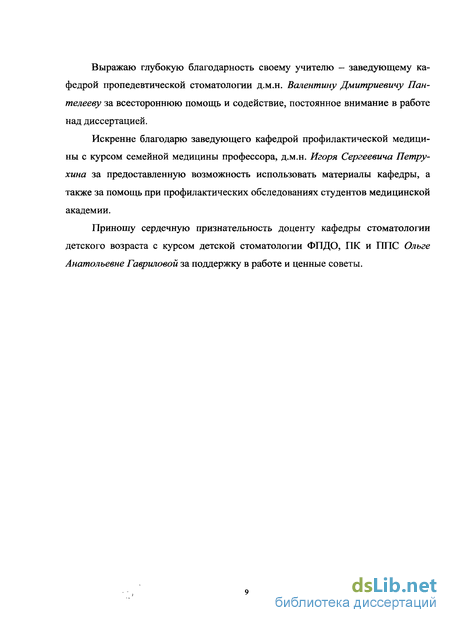 Выражаю глубокую благодарность своему учителю – заведующему кафедрой пропедевтической стоматологии д.м.н. Валентину Дмитриевичу Пантелееву за всестороннюю помощь и содействие, постоянное внимание в работе над диссертацией.

Искренне благодарю заведующего кафедрой профилактической медицины с курсом семейной медицины профессора, д.м.н. Игоря Сергеевича Петрухина за предоставленную возможность использовать материалы кафедры, а также за помощь при профилактических обследованиях студентов медицинской академии.

Приношу сердечную признательность доценту кафедры стоматологии детского возраста с курсом детской стоматологии ФПДО, ПК и ППС Ольге Анатольевне Гавриловой за поддержку в работе и ценные советы.

9

dsLib.net
библиотека диссертаций